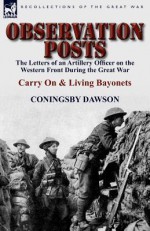 RECOLLECTIONS OF THE GREAT WAR

OBSERVATION POSTS

The Letters of an Artillery Officer on the Western Front During the Great War

Carry On & Living Bayonets

CONINGSBY DAWSON